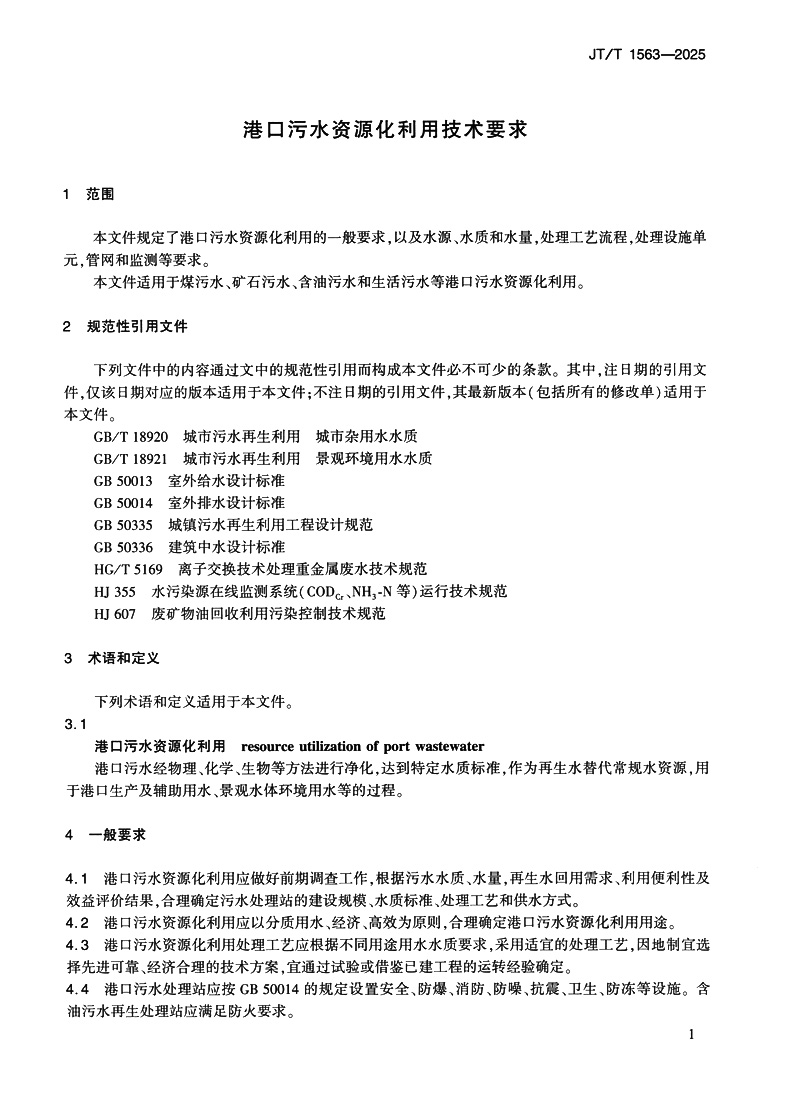 JT/T 1563—2025

港口污水资源化利用技术要求

1　范围

本文件规定了港口污水资源化利用的一般要求，以及水源、水质和水量，处理工艺流程，处理设施单元，管网和监测等要求。
本文件适用于煤污水、矿石污水、含油污水和生活污水等港口污水资源化利用。

2　规范性引用文件

下列文件中的内容通过文中的规范性引用而构成本文件必不可少的条款。其中，注日期的引用文件，仅该日期对应的版本适用于本文件；不注日期的引用文件，其最新版本（包括所有的修改单）适用于本文件。
GB/T 18920　城市污水再生利用　城市杂用水水质
GB/T 18921　城市污水再生利用　景观环境用水水质
GB 50013　室外给水设计标准
GB 50014　室外排水设计标准
GB 50335　城镇污水再生利用工程设计规范
GB 50336　建筑中水设计标准
HG/T 5169　离子交换技术处理重金属废水技术规范
HJ 355　水污染源在线监测系统（$COD_{Cr}$、$NH_3$-N 等）运行技术规范
HJ 607　废矿物油回收利用污染控制技术规范

3　术语和定义

下列术语和定义适用于本文件。
3.1
港口污水资源化利用　resource utilization of port wastewater
港口污水经物理、化学、生物等方法进行净化，达到特定水质标准，作为再生水替代常规水资源，用于港口生产及辅助用水、景观水体环境用水等的过程。

4　一般要求

4.1　港口污水资源化利用应做好前期调查工作，根据污水水质、水量，再生水回用需求、利用便利性及效益评价结果，合理确定污水处理站的建设规模、水质标准、处理工艺和供水方式。
4.2　港口污水资源化利用应以分质用水、经济、高效为原则，合理确定港口污水资源化利用用途。
4.3　港口污水资源化利用处理工艺应根据不同用途用水水质要求，采用适宜的处理工艺，因地制宜选择先进可靠、经济合理的技术方案，宜通过试验或借鉴已建工程的运转经验确定。
4.4　港口污水处理站应按 GB 50014 的规定设置安全、防爆、消防、防噪、抗震、卫生、防冻等设施。含油污水再生处理站应满足防火要求。

1